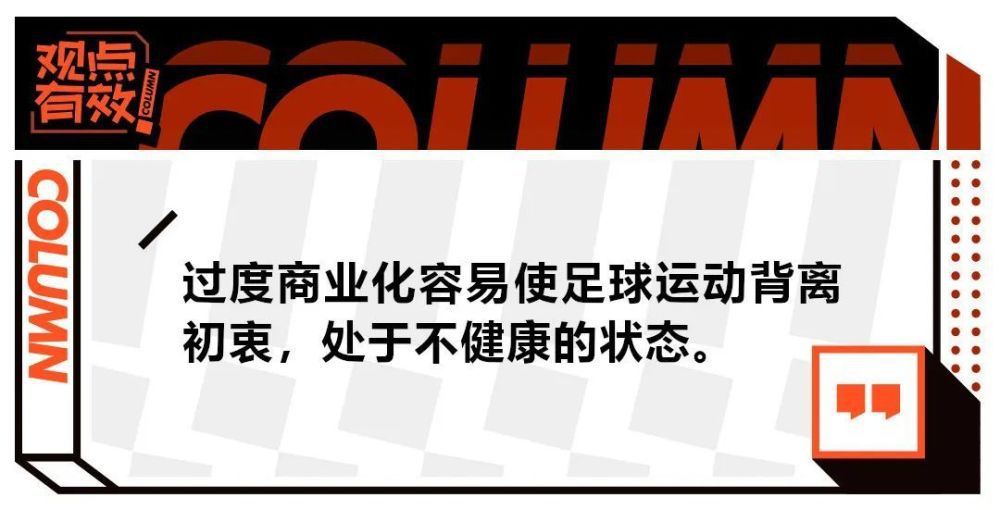 观点有效 COLUMN
COLUMN
COLUMN

过度商业化容易使足球运动背离初衷，处于不健康的状态。